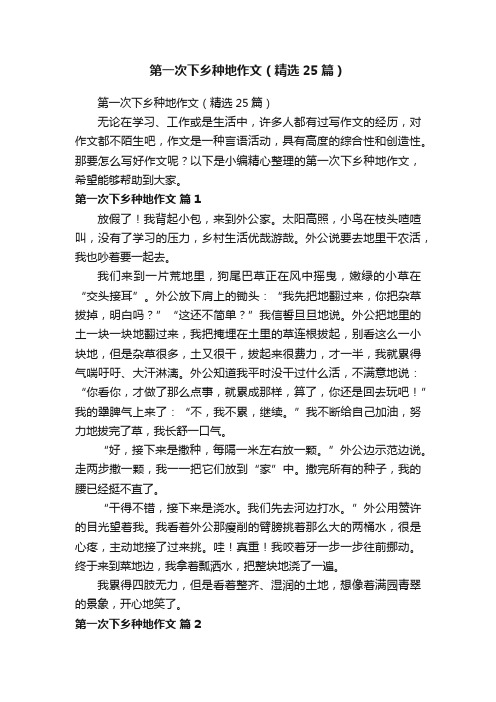 第一次下乡种地作文（精选25篇）

第一次下乡种地作文（精选25篇）

无论在学习、工作或是生活中，许多人都有过写作文的经历，对作文都不陌生吧，作文是一种言语活动，具有高度的综合性和创造性。那要怎么写好作文呢？以下是小编精心整理的第一次下乡种地作文，希望能够帮助到大家。

第一次下乡种地作文 篇1

放假了！我背起小包，来到外公家。太阳高照，小鸟在枝头喳喳叫，没有了学习的压力，乡村生活优哉游哉。外公说要去地里干农活，我也吵着要一起去。

我们来到一片荒地里，狗尾巴草正在风中摇曳，嫩绿的小草在“交头接耳”。外公放下肩上的锄头：“我先把地翻过来，你把杂草拔掉，明白吗？”“这还不简单？”我信誓旦旦地说。外公把地里的土一块一块地翻过来，我把掩埋在土里的草连根拔起，别看这么一小块地，但是杂草很多，土又很干，拔起来很费力，才一半，我就累得气喘吁吁、大汗淋漓。外公知道我平时没干过什么活，不满意地说：“你看你，才做了那么点事，就累成那样，算了，你还是回去玩吧！”我的犟脾气上来了：“不，我不累，继续。”我不断给自己加油，努力地拔完了草，我长舒一口气。

“好，接下来是撒种，每隔一米左右放一颗。”外公边示范边说。走两步撒一颗，我一一把它们放到“家”中。撒完所有的种子，我的腰已经挺不直了。

“干得不错，接下来是浇水。我们先去河边打水。”外公用赞许的目光望着我。我看着外公那瘦削的臂膀挑着那么大的两桶水，很是心疼，主动地接了过来挑。哇！真重！我咬着牙一步一步往前挪动。终于来到菜地边，我拿着瓢洒水，把整块地浇了一遍。

我累得四肢无力，但是看着整齐、湿润的土地，想像着满园青翠的景象，开心地笑了。

第一次下乡种地作文 篇2